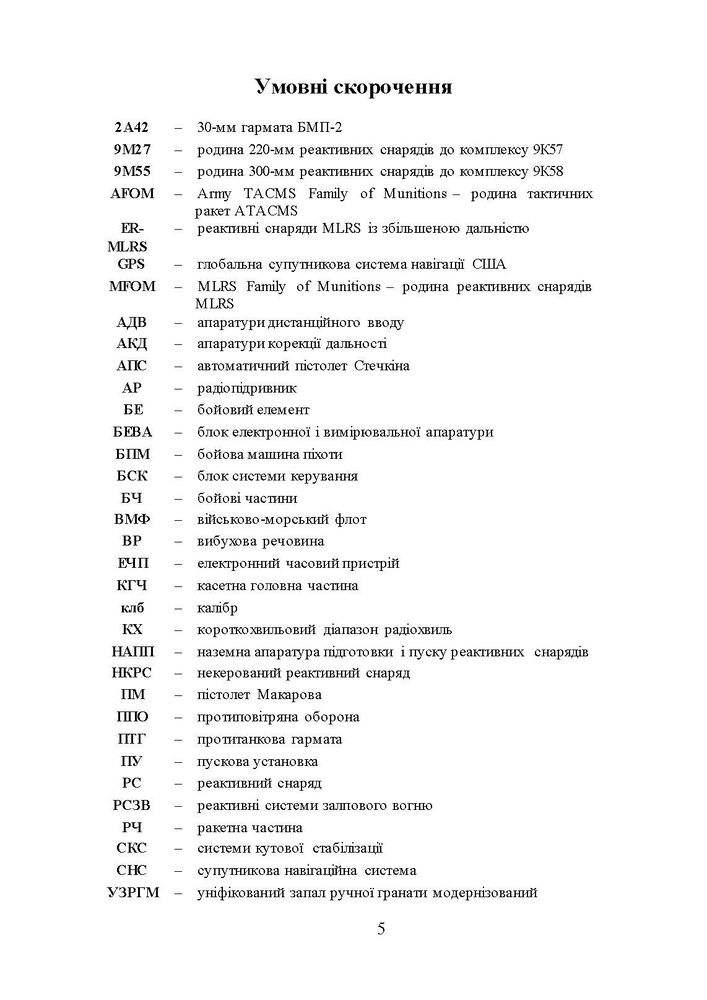 Умовні скорочення

2А42 – 30-мм гармата БМП-2
9М27 – родина 220-мм реактивних снарядів до комплексу 9К57
9М55 – родина 300-мм реактивних снарядів до комплексу 9К58
AFOM – Army TACMS Family of Munitions – родина тактичних ракет ATACMS
ER-MLRS – реактивні снаряди MLRS із збільшеною дальністю
GPS – глобальна супутникова система навігації США
MFOM – MLRS Family of Munitions – родина реактивних снарядів MLRS
АДВ – апаратури дистанційного вводу
АКД – апаратури корекції дальності
АПС – автоматичний пістолет Стечкіна
АР – радіопідривник
БЕ – бойовий елемент
БЕВА – блок електронної і вимірювальної апаратури
БПМ – бойова машина піхоти
БСК – блок системи керування
БЧ – бойові частини
ВМФ – військово-морський флот
ВР – вибухова речовина
ЕЧП – електронний часовий пристрій
КГЧ – касетна головна частина
клб – калібр
КХ – короткохвильовий діапазон радіохвиль
НАПП – наземна апаратура підготовки і пуску реактивних снарядів
НКРС – некерований реактивний снаряд
ПМ – пістолет Макарова
ППО – протиповітряна оборона
ПТГ – протитанкова гармата
ПУ – пускова установка
РС – реактивний снаряд
РСЗВ – реактивні системи залпового вогню
РЧ – ракетна частина
СКС – системи кутової стабілізації
СНС – супутникова навігаційна система
УЗРГМ – уніфікований запал ручної гранати модернізований

5